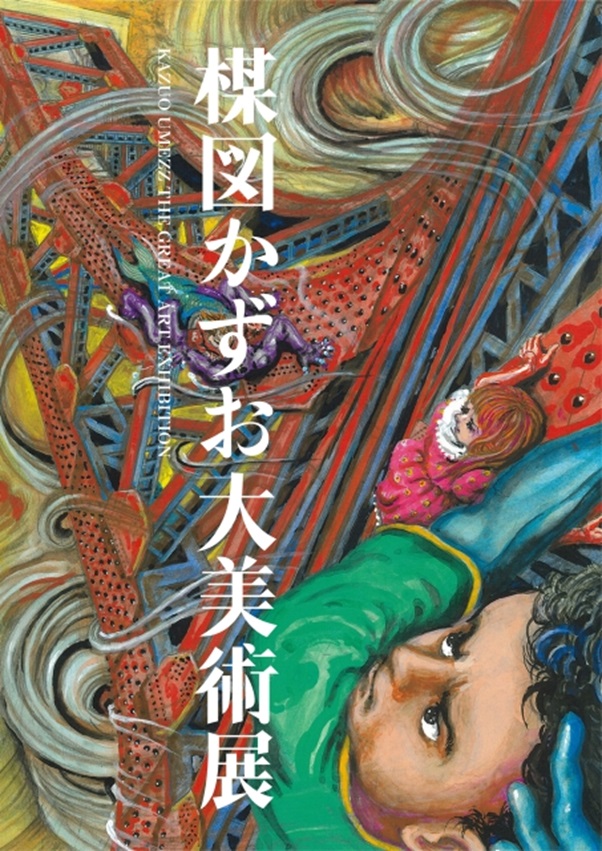 楳図かずお大美術展

KAZUO UMEZZ THE GREAT ART EXHIBITION